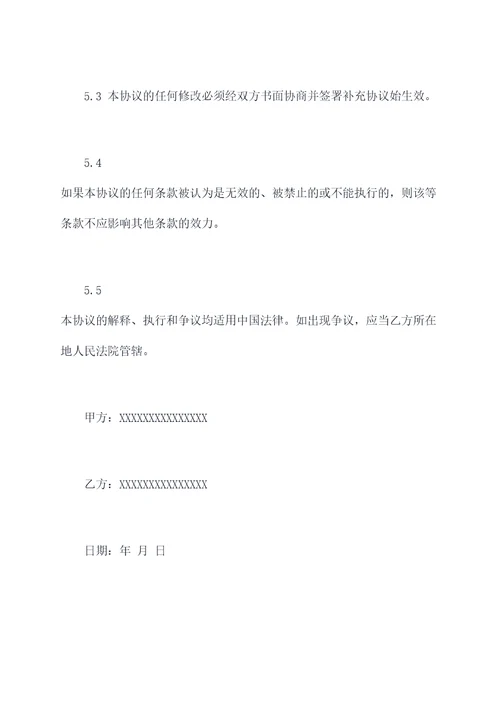 5.3 本协议的任何修改必须经双方书面协商并签署补充协议始生效。

5.4

如果本协议的任何条款被认为是无效的、被禁止的或不能执行的，则该等条款不应影响其他条款的效力。

5.5

本协议的解释、执行和争议均适用中国法律。如出现争议，应当乙方所在地人民法院管辖。

甲方：XXXXXXXXXXXXXXX

乙方：XXXXXXXXXXXXXXX

日期：年 月 日